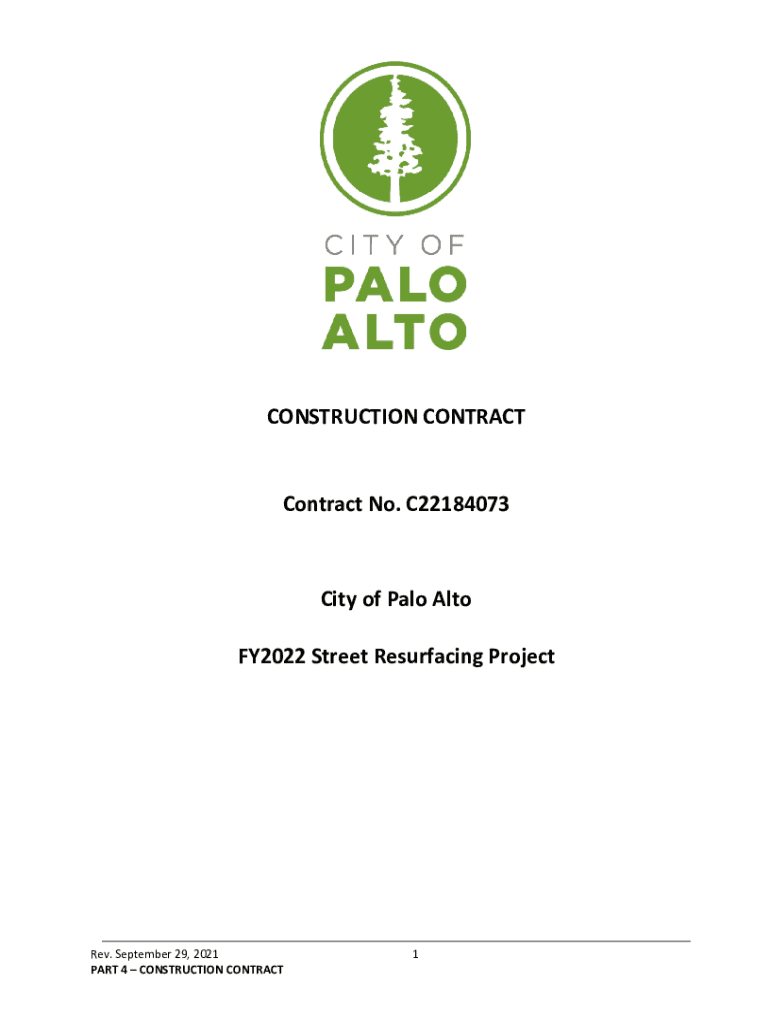 CITY OF
PALO
ALTO

CONSTRUCTION CONTRACT

Contract No. C22184073

City of Palo Alto

FY2022 Street Resurfacing Project

Rev. September 29, 2021
PART 4 – CONSTRUCTION CONTRACT

1